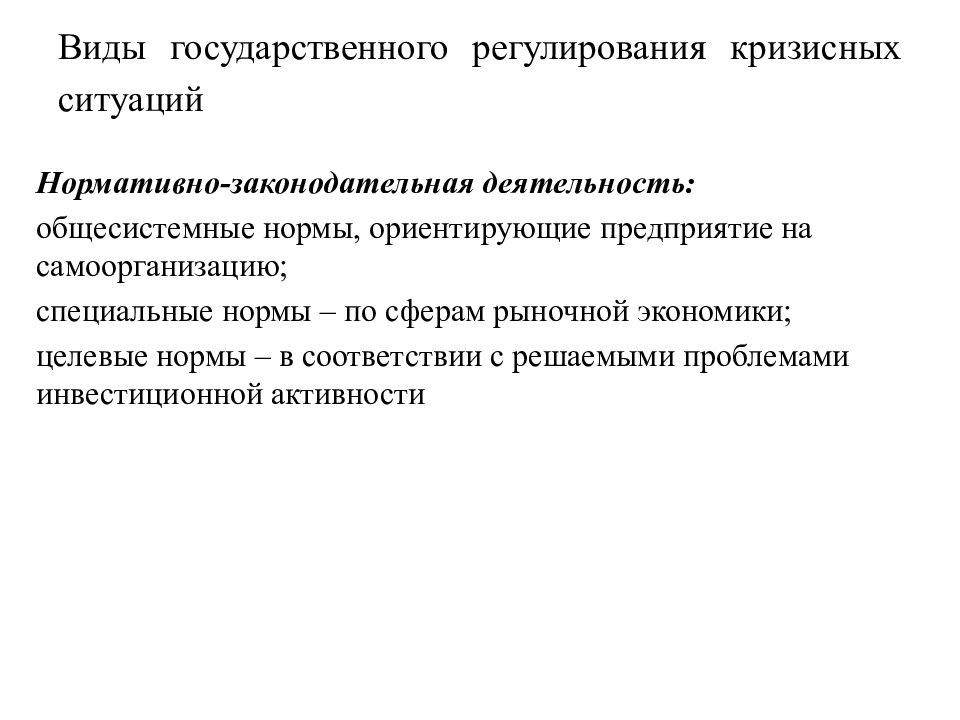 Виды государственного регулирования кризисных ситуаций

Нормативно-законодательная деятельность:

общесистемные нормы, ориентирующие предприятие на самоорганизацию;

специальные нормы – по сферам рыночной экономики;

целевые нормы – в соответствии с решаемыми проблемами инвестиционной активности